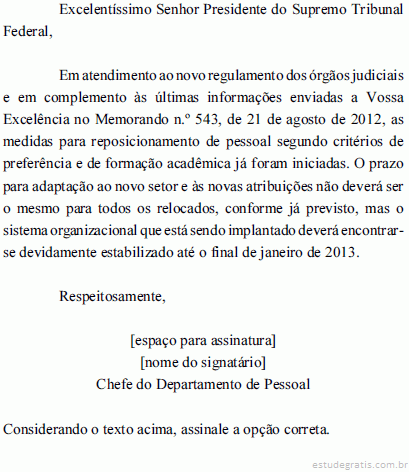 Excelentíssimo Senhor Presidente do Supremo Tribunal Federal,

Em atendimento ao novo regulamento dos órgãos judiciais e em complemento às últimas informações enviadas a Vossa Excelência no Memorando n.º 543, de 21 de agosto de 2012, as medidas para reposicionamento de pessoal segundo critérios de preferência e de formação acadêmica já foram iniciadas. O prazo para adaptação ao novo setor e às novas atribuições não deverá ser o mesmo para todos os relocados, conforme já previsto, mas o sistema organizacional que está sendo implantado deverá encontrar-se devidamente estabilizado até o final de janeiro de 2013.

Respeitosamente,

[espaço para assinatura]
[nome do signatário]
Chefe do Departamento de Pessoal

Considerando o texto acima, assinale a opção correta.

estudegratis.com.br